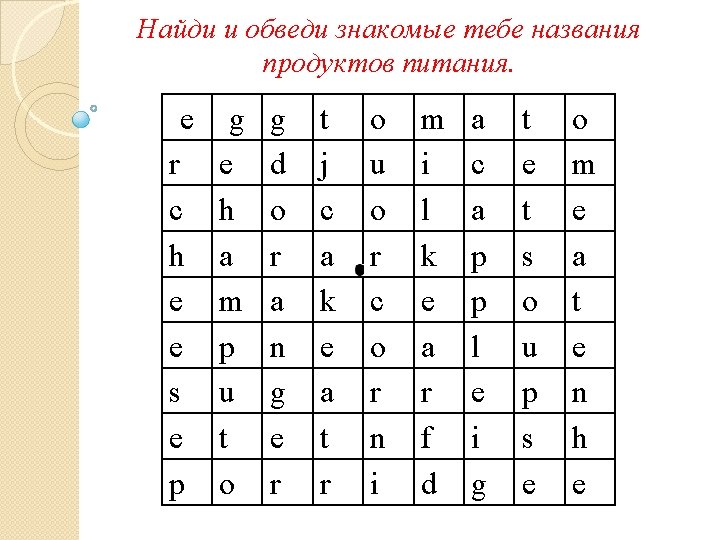 Найди и обведи знакомые тебе названия продуктов питания.

| e | g | g | t | o | m | a | t | o |
|---|---|---|---|---|---|---|---|---|
| r | e | d | j | u | i | c | e | m |
| c | h | o | c | o | l | a | t | e |
| h | a | r | a | r | k | p | s | a |
| e | m | a | k | c | e | p | o | t |
| e | p | n | e | o | a | l | u | e |
| s | u | g | a | r | r | e | p | n |
| e | t | e | t | n | f | i | s | h |
| p | o | r | r | i | d | g | e | e |